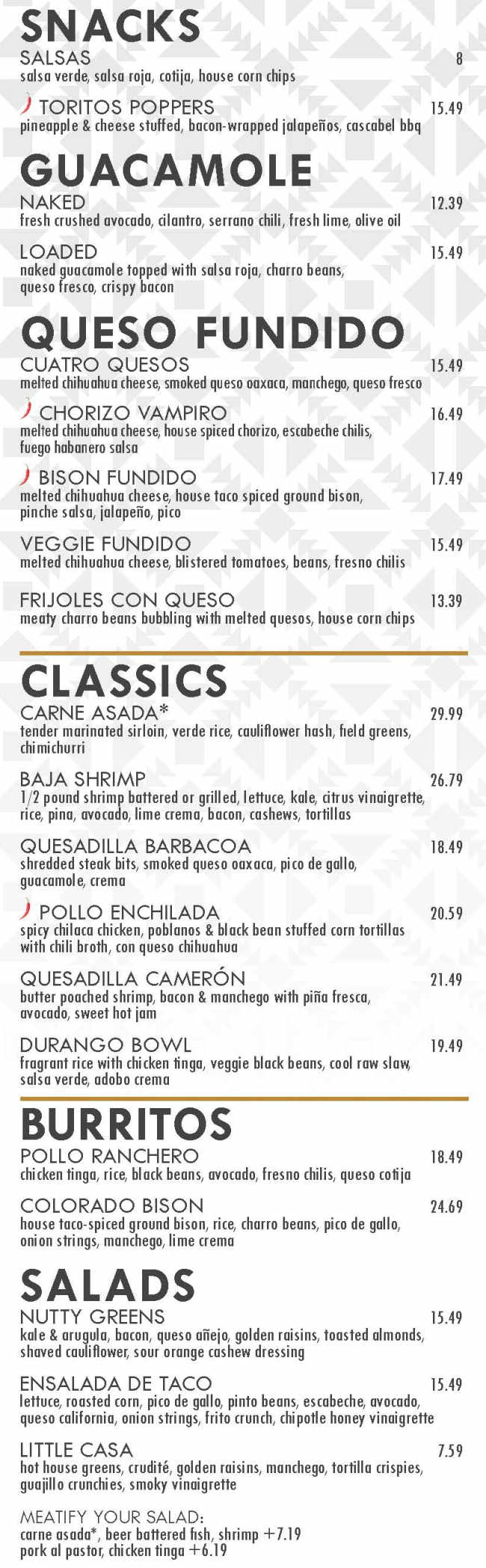 SNACKS

SALSAS 8
salsa verde, salsa roja, cotija, house corn chips

TORITOS POPPERS 15.49
pineapple & cheese stuffed, bacon-wrapped jalapeños, cascabel bbq

GUACAMOLE

NAKED 12.39
fresh crushed avocado, cilantro, serrano chili, fresh lime, olive oil

LOADED 15.49
naked guacamole topped with salsa roja, charro beans, queso fresco, crispy bacon

QUESO FUNDIDO

CUATRO QUESOS 15.49
melted chihuahua cheese, smoked queso oaxaca, manchego, queso fresco

CHORIZO VAMPIRO 16.49
melted chihuahua cheese, house spiced chorizo, escabeche chilis, fuego habanero salsa

BISON FUNDIDO 17.49
melted chihuahua cheese, house taco spiced ground bison, pinche salsa, jalapeño, pico

VEGGIE FUNDIDO 15.49
melted chihuahua cheese, blistered tomatoes, beans, fresno chilis

FRIJOLES CON QUESO 13.39
meaty charro beans bubbling with melted quesos, house corn chips

CLASSICS

CARNE ASADA* 29.99
tender marinated sirloin, verde rice, cauliflower hash, field greens, chimichurri

BAJA SHRIMP 26.79
1/2 pound shrimp battered or grilled, lettuce, kale, citrus vinaigrette, rice, pina, avocado, lime crema, bacon, cashews, tortillas

QUESADILLA BARBACOA 18.49
shredded steak bits, smoked queso oaxaca, pico de gallo, guacamole, crema

POLLO ENCHILADA 20.59
spicy chilaca chicken, poblanos & black bean stuffed corn tortillas with chili broth, con queso chihuahua

QUESADILLA CAMERÓN 21.49
butter poached shrimp, bacon & manchego with piña fresca, avocado, sweet hot jam

DURANGO BOWL 19.49
fragrant rice with chicken tinga, veggie black beans, cool raw slaw, salsa verde, adobo crema

BURRITOS

POLLO RANCHERO 18.49
chicken tinga, rice, black beans, avocado, fresno chilis, queso cotija

COLORADO BISON 24.69
house taco-spiced ground bison, rice, charro beans, pico de gallo, onion strings, manchego, lime crema

SALADS

NUTTY GREENS 15.49
kale & arugula, bacon, queso añejo, golden raisins, toasted almonds, shaved cauliflower, sour orange cashew dressing

ENSALADA DE TACO 15.49
lettuce, roasted corn, pico de gallo, pinto beans, escabeche, avocado, queso california, onion strings, frito crunch, chipotle honey vinaigrette

LITTLE CASA 7.59
hot house greens, crudité, golden raisins, manchego, tortilla crispies, guajillo crunchies, smoky vinaigrette

MEATIFY YOUR SALAD:
carne asada*, beer battered fish, shrimp +7.19
pork al pastor, chicken tinga +6.19